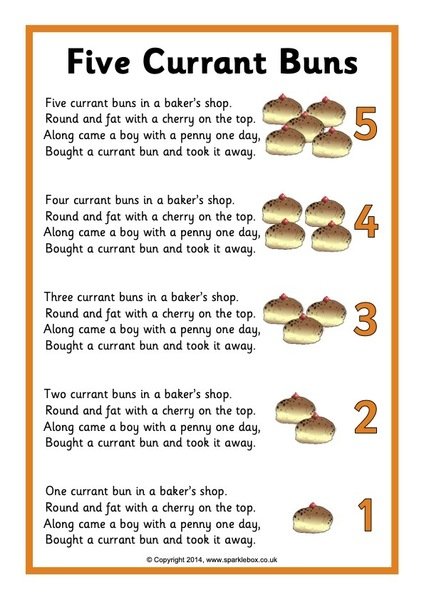 Five Currant Buns

Five currant buns in a baker's shop.
Round and fat with a cherry on the top.
Along came a boy with a penny one day,
Bought a currant bun and took it away.

5

Four currant buns in a baker's shop.
Round and fat with a cherry on the top.
Along came a boy with a penny one day,
Bought a currant bun and took it away.

4

Three currant buns in a baker's shop.
Round and fat with a cherry on the top.
Along came a boy with a penny one day,
Bought a currant bun and took it away.

3

Two currant buns in a baker's shop.
Round and fat with a cherry on the top.
Along came a boy with a penny one day,
Bought a currant bun and took it away.

2

One currant bun in a baker's shop.
Round and fat with a cherry on the top.
Along came a boy with a penny one day,
Bought a currant bun and took it away.

1

© Copyright 2014, www.sparklebox.co.uk